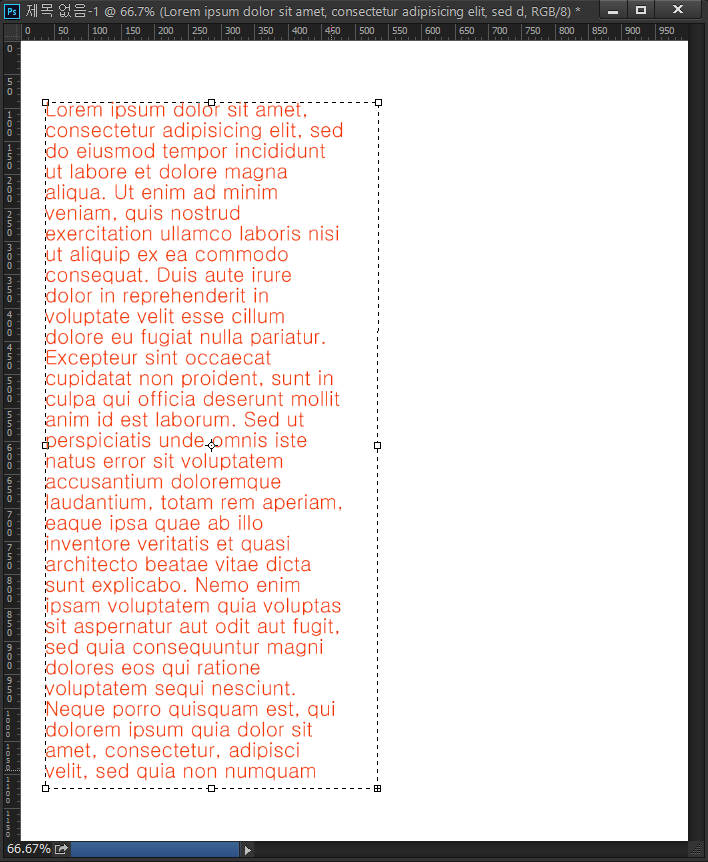 Ps 제목 없음-1 @ 66.7% (Lorem ipsum dolor sit amet, consectetur adipisicing elit, sed d, RGB/8) *

0 50 100 150 200 250 300 350 400 450 500 550 600 650 700 750 800 850 900 950

0 50 100 150 200 250 300 350 400 450 500 550 600 650 700 750 800 850 900 950 1000 1050 1100 1150

Lorem ipsum dolor sit amet, consectetur adipisicing elit, sed do eiusmod tempor incididunt ut labore et dolore magna aliqua. Ut enim ad minim veniam, quis nostrud exercitation ullamco laboris nisi ut aliquip ex ea commodo consequat. Duis aute irure dolor in reprehenderit in voluptate velit esse cillum dolore eu fugiat nulla pariatur. Excepteur sint occaecat cupidatat non proident, sunt in culpa qui officia deserunt mollit anim id est laborum. Sed ut perspiciatis unde omnis iste natus error sit voluptatem accusantium doloremque laudantium, totam rem aperiam, eaque ipsa quae ab illo inventore veritatis et quasi architecto beatae vitae dicta sunt explicabo. Nemo enim ipsam voluptatem quia voluptas sit aspernatur aut odit aut fugit, sed quia consequuntur magni dolores eos qui ratione voluptatem sequi nesciunt. Neque porro quisquam est, qui dolorem ipsum quia dolor sit amet, consectetur, adipisci velit, sed quia non numquam

66.67%